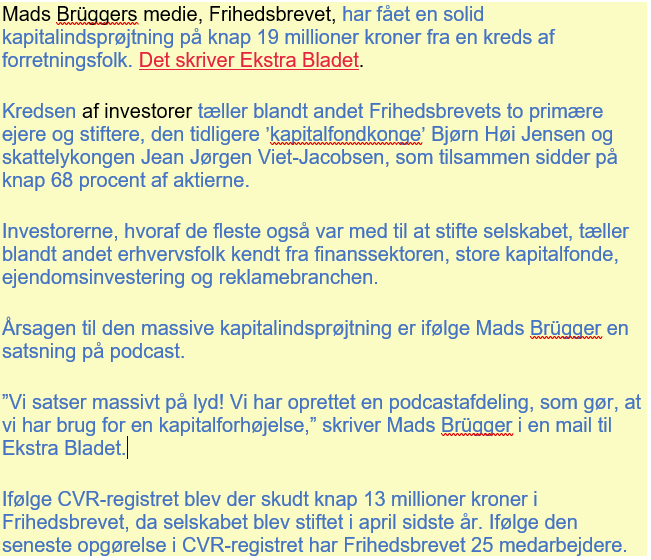 Mads Brüggers medie, Frihedsbrevet, har fået en solid kapitalindsprøjtning på knap 19 millioner kroner fra en kreds af forretningsfolk. Det skriver Ekstra Bladet.

Kredsen af investorer tæller blandt andet Frihedsbrevets to primære ejere og stiftere, den tidligere 'kapitalfondkonge' Bjørn Høi Jensen og skattelykongen Jean Jørgen Viet-Jacobsen, som tilsammen sidder på knap 68 procent af aktierne.

Investorerne, hvoraf de fleste også var med til at stifte selskabet, tæller blandt andet erhvervsfolk kendt fra finanssektoren, store kapitalfonde, ejendomsinvestering og reklamebranchen.

Årsagen til den massive kapitalindsprøjtning er ifølge Mads Brügger en satsning på podcast.

"Vi satser massivt på lyd! Vi har oprettet en podcastafdeling, som gør, at vi har brug for en kapitalforhøjelse," skriver Mads Brügger i en mail til Ekstra Bladet.

Ifølge CVR-registret blev der skudt knap 13 millioner kroner i Frihedsbrevet, da selskabet blev stiftet i april sidste år. Ifølge den seneste opgørelse i CVR-registret har Frihedsbrevet 25 medarbejdere.